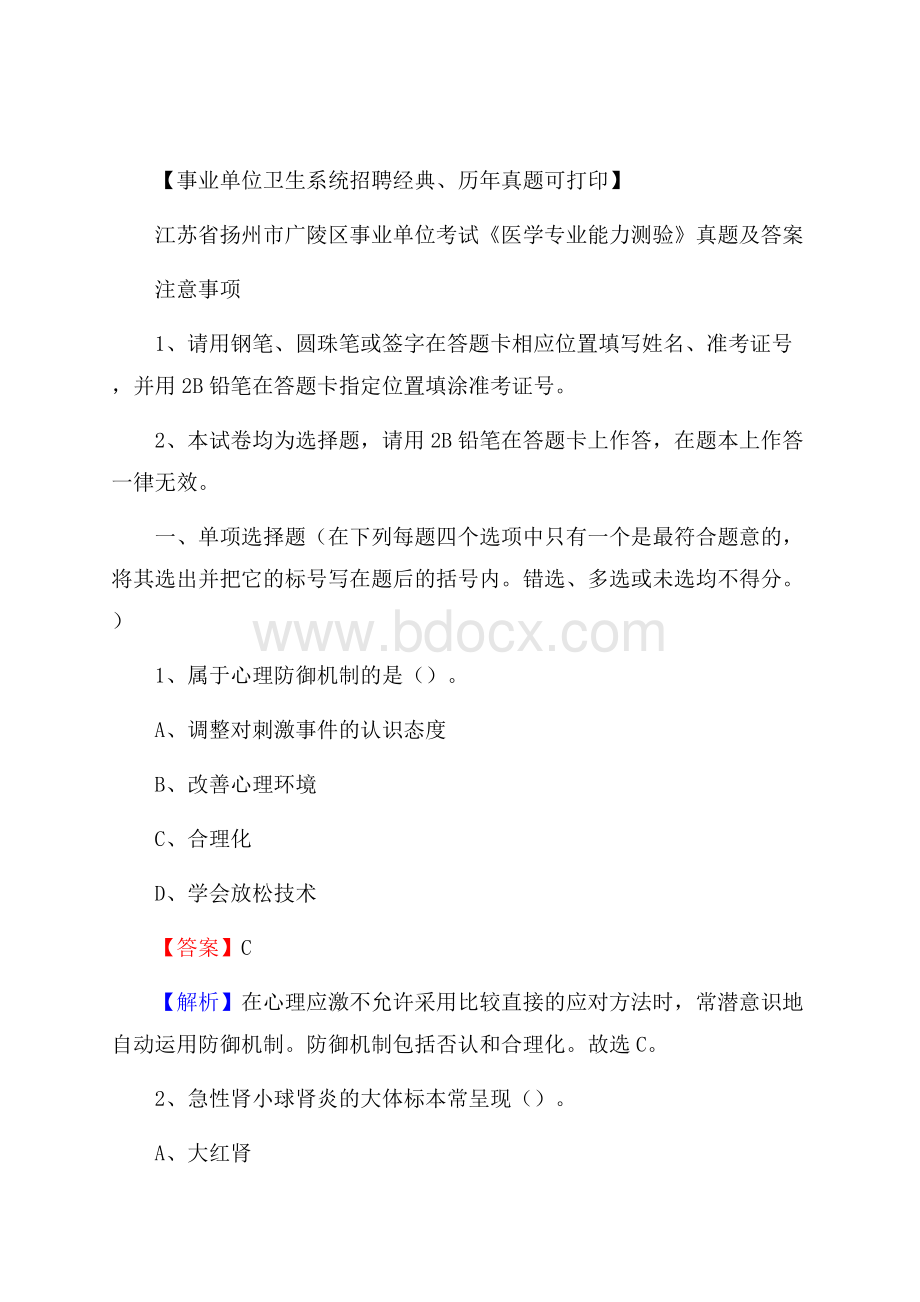 【事业单位卫生系统招聘经典、历年真题可打印】

江苏省扬州市广陵区事业单位考试《医学专业能力测验》真题及答案

注意事项

1、请用钢笔、圆珠笔或签字在答题卡相应位置填写姓名、准考证号，并用 2B 铅笔在答题卡指定位置填涂准考证号。

2、本试卷均为选择题，请用 2B 铅笔在答题卡上作答，在题本上作答一律无效。

一、单项选择题（在下列每题四个选项中只有一个是最符合题意的，将其选出并把它的标号写在题后的括号内。错选、多选或未选均不得分。）

www.bdocx.com

1、属于心理防御机制的是（）。

A、调整对刺激事件的认识态度

B、改善心理环境

C、合理化

D、学会放松技术

【答案】C

【解析】在心理应激不允许采用比较直接的应对方法时，常潜意识地自动运用防御机制。防御机制包括否认和合理化。故选 C。

2、急性肾小球肾炎的大体标本常呈现（）。

A、大红肾